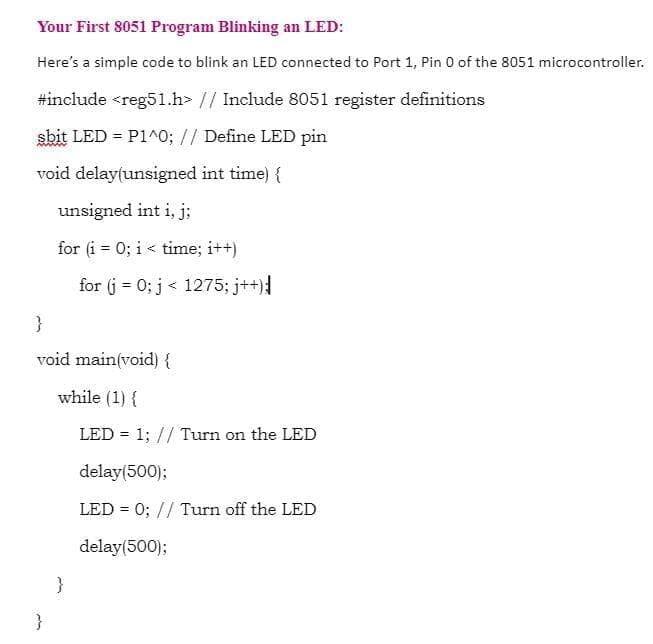 Your First 8051 Program Blinking an LED:

Here's a simple code to blink an LED connected to Port 1, Pin 0 of the 8051 microcontroller.

#include <reg51.h> // Include 8051 register definitions

sbit LED = P1^0; // Define LED pin

void delay(unsigned int time) {

unsigned int i, j;

for (i = 0; i < time; i++)

for (j = 0; j < 1275; j++);

}

void main(void) {

while (1) {

LED = 1; // Turn on the LED

delay(500);

LED = 0; // Turn off the LED

delay(500);

}

}